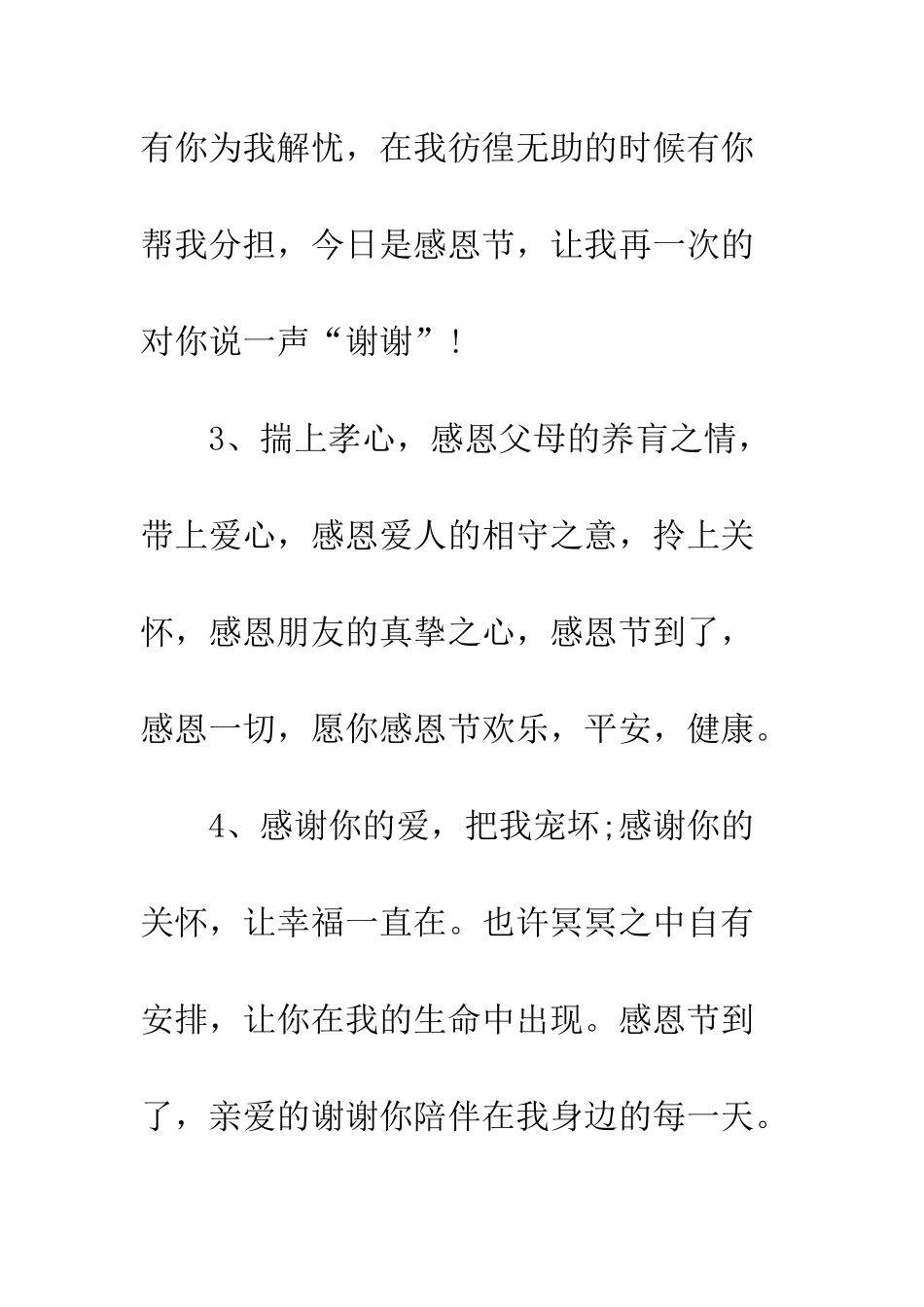 有你为我解忧，在我彷徨无助的时候有你帮我分担，今日是感恩节，让我再一次的对你说一声“谢谢”！

3、揣上孝心，感恩父母的养育之情，带上爱心，感恩爱人的相守之意，拎上关怀，感恩朋友的真挚之心，感恩节到了，感恩一切，愿你感恩节欢乐，平安，健康。

4、感谢你的爱，把我宠坏;感谢你的关怀，让幸福一直在。也许冥冥之中自有安排，让你在我的生命中出现。感恩节到了，亲爱的谢谢你陪伴在我身边的每一天。